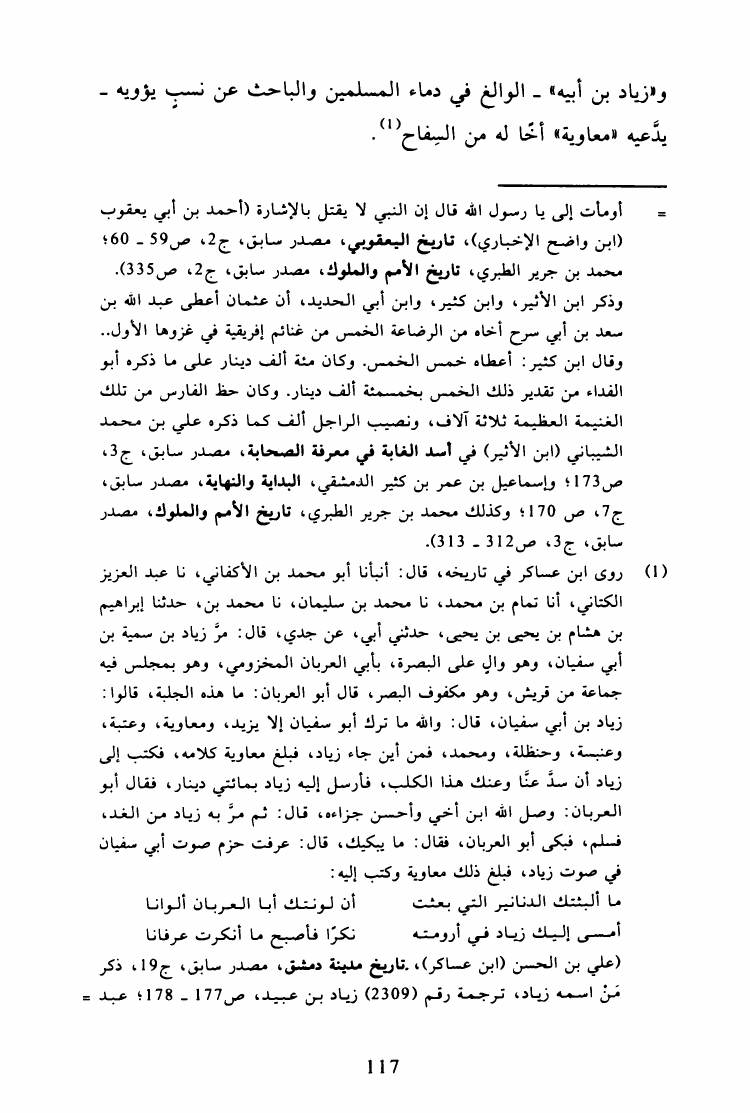 و«زياد بن أبيه» ـ الوالغ في دماء المسلمين والباحث عن نسبٍ يؤويه ـ يدَّعيه «معاوية» أخًا له من السِفاح$^{(1)}$.

= أومأت إلى يا رسول الله قال إن النبي لا يقتل بالإشارة (أحمد بن أبي يعقوب (ابن واضح الإخباري)، تاريخ اليعقوبي، مصدر سابق، ج2، ص59 ـ 60؛ محمد بن جرير الطبري، تاريخ الأمم والملوك، مصدر سابق، ج2، ص335).
وذكر ابن الأثير، وابن كثير، وابن أبي الحديد، أن عثمان أعطى عبد الله بن سعد بن أبي سرح أخاه من الرضاعة الخمس من غنائم إفريقية في غزوها الأول.. وقال ابن كثير: أعطاه خمس الخمس. وكان مئة ألف دينار على ما ذكره أبو الفداء من تقدير ذلك الخمس بخمسمئة ألف دينار. وكان حظ الفارس من تلك الغنيمة العظيمة ثلاثة آلاف، ونصيب الراجل ألف كما ذكره علي بن محمد الشيباني (ابن الأثير) في أسد الغابة في معرفة الصحابة، مصدر سابق، ج3، ص173؛ وإسماعيل بن عمر بن كثير الدمشقي، البداية والنهاية، مصدر سابق، ج7، ص 170؛ وكذلك محمد بن جرير الطبري، تاريخ الأمم والملوك، مصدر سابق، ج3، ص312 ـ 313).

(1) روى ابن عساكر في تاريخه، قال: أنبأنا أبو محمد بن الأكفاني، نا عبد العزيز الكتاني، أنا تمام بن محمد، نا محمد بن سليمان، نا محمد بن، حدثنا إبراهيم بن هشام بن يحيى بن يحيى، حدثني أبي، عن جدي، قال: مرَّ زياد بن سمية بن أبي سفيان، وهو والٍ على البصرة، بأبي العربان المخزومي، وهو بمجلس فيه جماعة من قريش، وهو مكفوف البصر، قال أبو العربان: ما هذه الجلبة، قالوا: زياد بن أبي سفيان، قال: والله ما ترك أبو سفيان إلا يزيد، ومعاوية، وعتبة، وعنبسة، وحنظلة، ومحمد، فمن أين جاء زياد، فبلغ معاوية كلامه، فكتب إلى زياد أن سدَّ عنَّا وعنك هذا الكلب، فأرسل إليه زياد بمائتي دينار، فقال أبو العربان: وصل الله ابن أخي وأحسن جزاءه، قال: ثم مرَّ به زياد من الغد، فسلم، فبكى أبو العربان، فقال: ما يبكيك، قال: عرفت حزم صوت أبي سفيان في صوت زياد، فبلغ ذلك معاوية وكتب إليه:

ما ألبثتك الدنانير التي بعثت أن لونتك أبا العربان ألوانا
أمسى إليك زياد في أرومته نكرًا فأصبح ما أنكرت عرفانا

(علي بن الحسن (ابن عساكر)، تاريخ مدينة دمشق، مصدر سابق، ج19، ذكر مَنْ اسمه زياد، ترجمة رقم (2309) زياد بن عبيد، ص177 ـ 178؛ عبد =

117